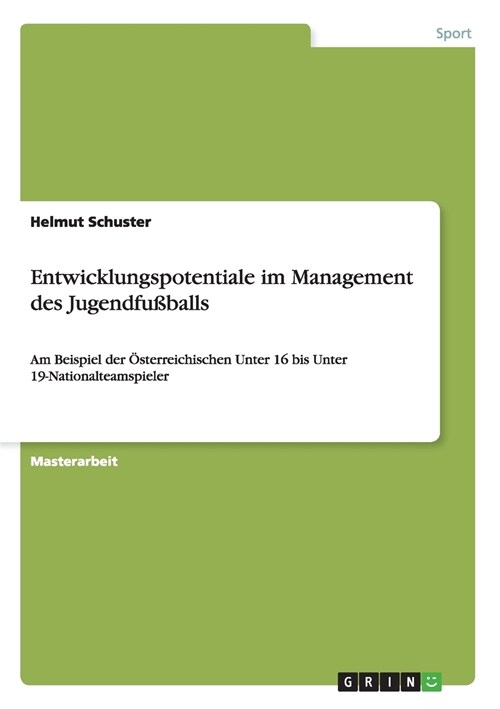 Sport

Helmut Schuster

Entwicklungspotentiale im Management des Jugendfußballs

Am Beispiel der Österreichischen Unter 16 bis Unter 19-Nationalteamspieler

Masterarbeit

GRIN